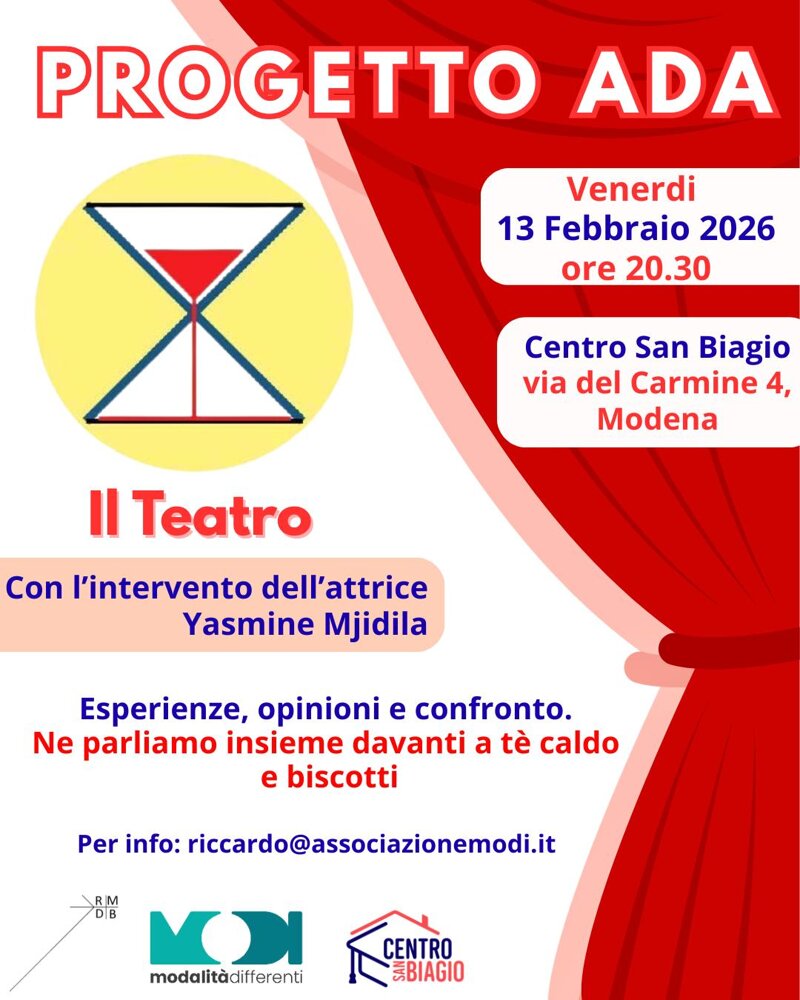 PROGETTO ADA

Venerdi
13 Febbraio 2026
ore 20.30

Centro San Biagio
via del Carmine 4,
Modena

Il Teatro

Con l'intervento dell'attrice
Yasmine Mjidila

Esperienze, opinioni e confronto.
Ne parliamo insieme davanti a tè caldo e biscotti

Per info: riccardo@associazionemodi.it

R M
D B

MODI
modalitàdifferenti

CENTRO SAN BIAGIO